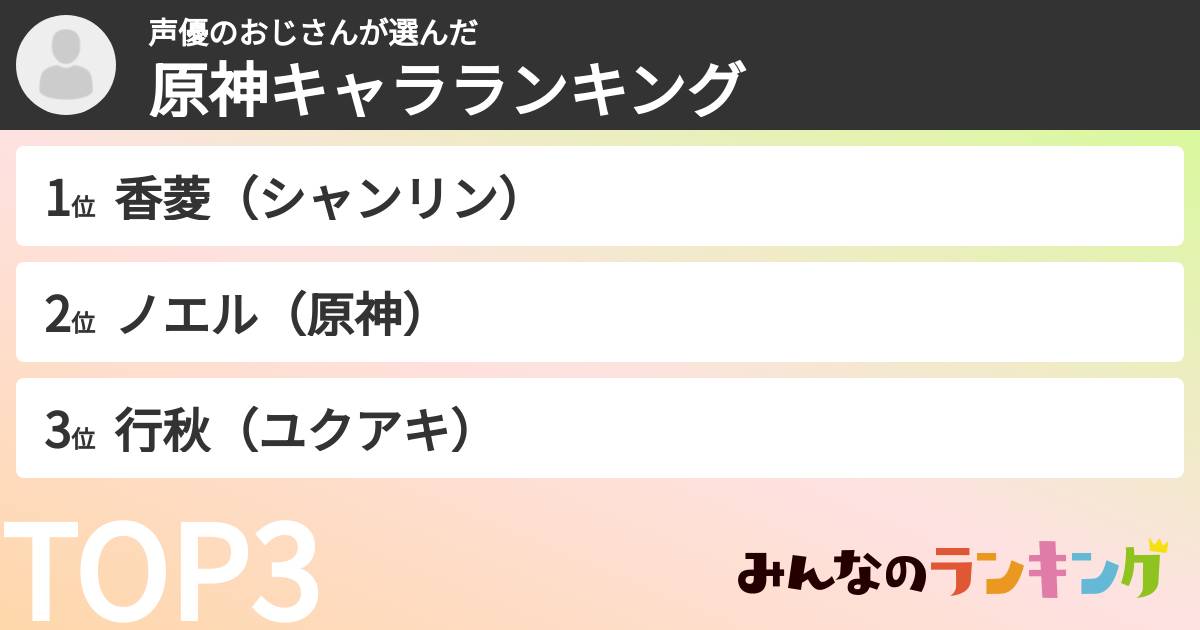 声優のおじさんが選んだ
原神キャラランキング

1位 香菱（シャンリン）

2位 ノエル（原神）

3位 行秋（ユクアキ）

TOP3

みんなのランキング